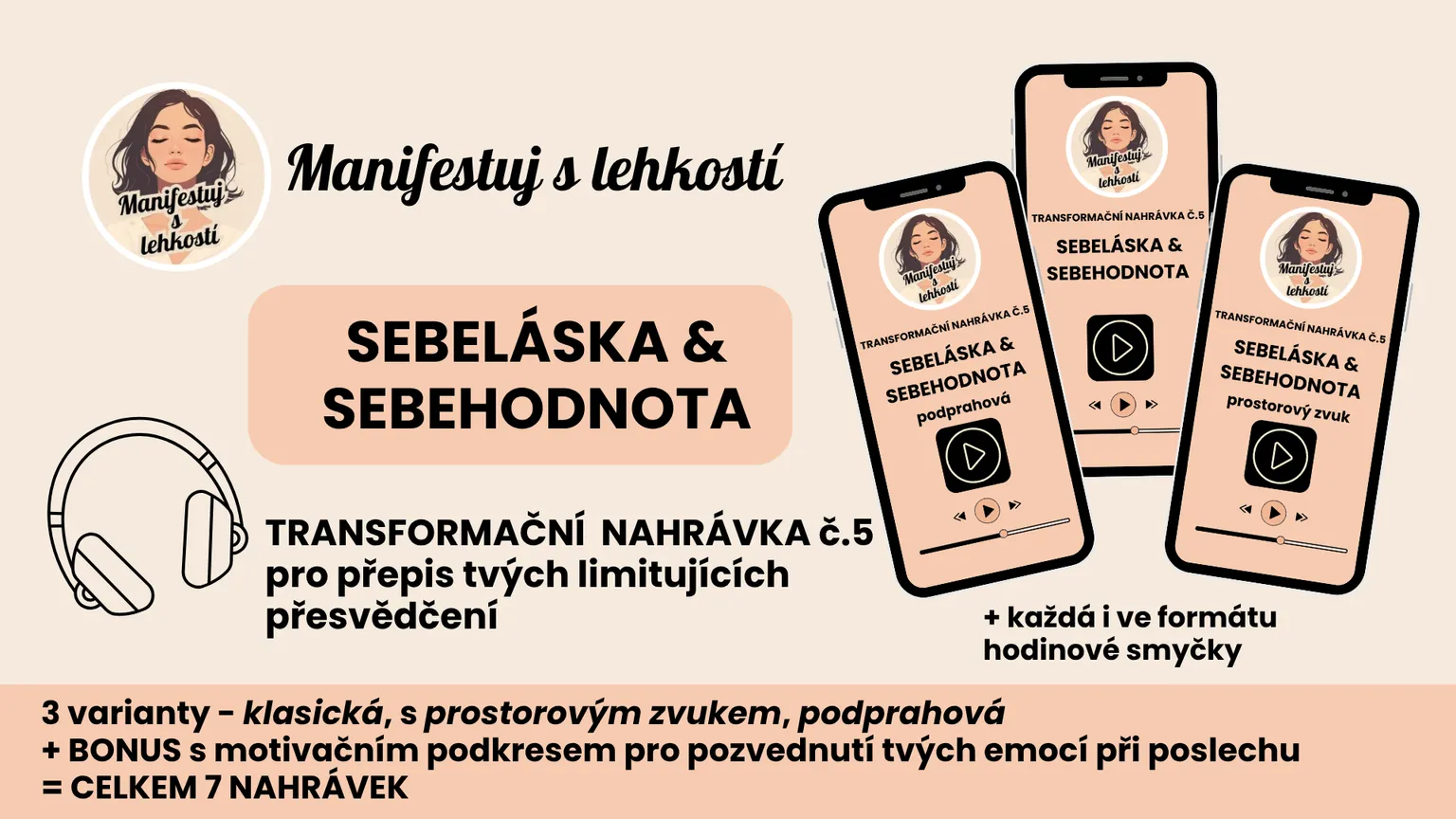 Manifestuj s lehkostí

Manifestuj s lehkostí

SEBELÁSKA & SEBEHODNOTA

TRANSFORMAČNÍ NAHRÁVKA č.5 pro přepis tvých limitujících přesvědčení

Manifestuj s lehkostí

TRANSFORMAČNÍ NAHRÁVKA Č.5

SEBELÁSKA & SEBEHODNOTA

podprahová

Manifestuj s lehkostí

TRANSFORMAČNÍ NAHRÁVKA Č.5

SEBELÁSKA & SEBEHODNOTA

Manifestuj s lehkostí

TRANSFORMAČNÍ NAHRÁVKA Č.5

SEBELÁSKA & SEBEHODNOTA

prostorový zvuk

+ každá i ve formátu hodinové smyčky

3 varianty - klasická, s prostorovým zvukem, podprahová
+ BONUS s motivačním podkresem pro pozvednutí tvých emocí při poslechu
= CELKEM 7 NAHRÁVEK